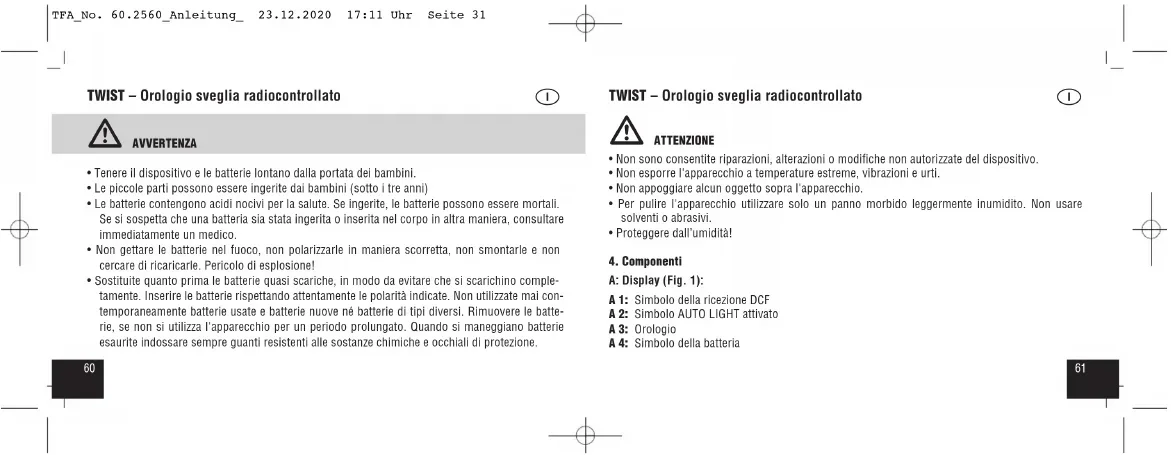 TFA_No. 60.2560_Anleitung_ 23.12.2020 17:11 Uhr Seite 31

TWIST – Orologio sveglia radiocontrollato

I

AVVERTENZA

• Tenere il dispositivo e le batterie lontano dalla portata dei bambini.
• Le piccole parti possono essere ingerite dai bambini (sotto i tre anni)
• Le batterie contengono acidi nocivi per la salute. Se ingerite, le batterie possono essere mortali. Se si sospetta che una batteria sia stata ingerita o inserita nel corpo in altra maniera, consultare immediatamente un medico.
• Non gettare le batterie nel fuoco, non polarizzarle in maniera scorretta, non smontarle e non cercare di ricaricarle. Pericolo di esplosione!
• Sostituite quanto prima le batterie quasi scariche, in modo da evitare che si scarichino completamente. Inserire le batterie rispettando attentamente le polarità indicate. Non utilizzate mai contemporaneamente batterie usate e batterie nuove né batterie di tipi diversi. Rimuovere le batterie, se non si utilizza l'apparecchio per un periodo prolungato. Quando si maneggiano batterie esaurite indossare sempre guanti resistenti alle sostanze chimiche e occhiali di protezione.

60

TWIST – Orologio sveglia radiocontrollato

I

ATTENZIONE

• Non sono consentite riparazioni, alterazioni o modifiche non autorizzate del dispositivo.
• Non esporre l'apparecchio a temperature estreme, vibrazioni e urti.
• Non appoggiare alcun oggetto sopra l'apparecchio.
• Per pulire l'apparecchio utilizzare solo un panno morbido leggermente inumidito. Non usare solventi o abrasivi.
• Proteggere dall'umidità!

4. Componenti

A: Display (Fig. 1):

A 1: Simbolo della ricezione DCF
A 2: Simbolo AUTO LIGHT attivato
A 3: Orologio
A 4: Simbolo della batteria

61